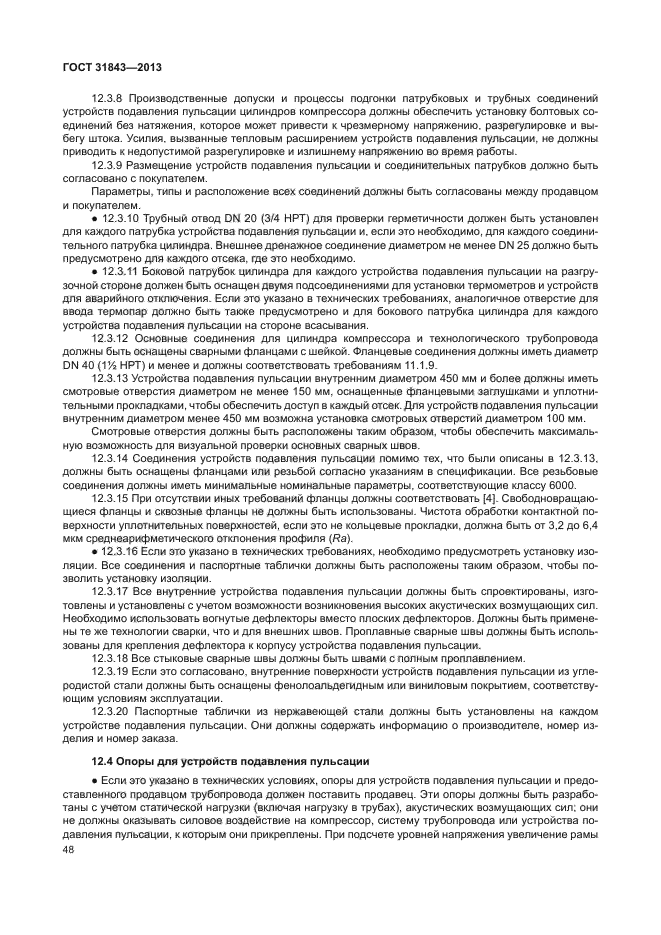 ГОСТ 31843—2013

12.3.8 Производственные допуски и процессы подгонки патрубковых и трубных соединений устройств подавления пульсации цилиндров компрессора должны обеспечить установку болтовых соединений без натяжения, которое может привести к чрезмерному напряжению, разрегулировке и выбегу штока. Усилия, вызванные тепловым расширением устройств подавления пульсации, не должны приводить к недопустимой разрегулировке и излишнему напряжению во время работы.

12.3.9 Размещение устройств подавления пульсации и соединительных патрубков должно быть согласовано с покупателем.

Параметры, типы и расположение всех соединений должны быть согласованы между продавцом и покупателем.

● 12.3.10 Трубный отвод DN 20 (3/4 НРТ) для проверки герметичности должен быть установлен для каждого патрубка устройства подавления пульсации и, если это необходимо, для каждого соединительного патрубка цилиндра. Внешнее дренажное соединение диаметром не менее DN 25 должно быть предусмотрено для каждого отсека, где это необходимо.

● 12.3.11 Боковой патрубок цилиндра для каждого устройства подавления пульсации на разгрузочной стороне должен быть оснащен двумя подсоединениями для установки термометров и устройств для аварийного отключения. Если это указано в технических требованиях, аналогичное отверстие для ввода термопар должно быть также предусмотрено и для бокового патрубка цилиндра для каждого устройства подавления пульсации на стороне всасывания.

12.3.12 Основные соединения для цилиндра компрессора и технологического трубопровода должны быть оснащены сварными фланцами с шейкой. Фланцевые соединения должны иметь диаметр DN 40 (1½ НРТ) и менее и должны соответствовать требованиям 11.1.9.

12.3.13 Устройства подавления пульсации внутренним диаметром 450 мм и более должны иметь смотровые отверстия диаметром не менее 150 мм, оснащенные фланцевыми заглушками и уплотнительными прокладками, чтобы обеспечить доступ в каждый отсек. Для устройств подавления пульсации внутренним диаметром менее 450 мм возможна установка смотровых отверстий диаметром 100 мм.

Смотровые отверстия должны быть расположены таким образом, чтобы обеспечить максимальную возможность для визуальной проверки основных сварных швов.

12.3.14 Соединения устройств подавления пульсации помимо тех, что были описаны в 12.3.13, должны быть оснащены фланцами или резьбой согласно указаниям в спецификации. Все резьбовые соединения должны иметь минимальные номинальные параметры, соответствующие классу 6000.

12.3.15 При отсутствии иных требований фланцы должны соответствовать [4]. Свободновращающиеся фланцы и сквозные фланцы не должны быть использованы. Чистота обработки контактной поверхности уплотнительных поверхностей, если это не кольцевые прокладки, должна быть от 3,2 до 6,4 мкм среднеарифметического отклонения профиля (Ra).

● 12.3.16 Если это указано в технических требованиях, необходимо предусмотреть установку изоляции. Все соединения и паспортные таблички должны быть расположены таким образом, чтобы позволить установку изоляции.

12.3.17 Все внутренние устройства подавления пульсации должны быть спроектированы, изготовлены и установлены с учетом возможности возникновения высоких акустических возмущающих сил. Необходимо использовать вогнутые дефлекторы вместо плоских дефлекторов. Должны быть применены те же технологии сварки, что и для внешних швов. Проплавные сварные швы должны быть использованы для крепления дефлектора к корпусу устройства подавления пульсации.

12.3.18 Все стыковые сварные швы должны быть швами с полным проплавлением.

12.3.19 Если это согласовано, внутренние поверхности устройств подавления пульсации из углеродистой стали должны быть оснащены фенолоальдегидным или виниловым покрытием, соответствующим условиям эксплуатации.

12.3.20 Паспортные таблички из нержавеющей стали должны быть установлены на каждом устройстве подавления пульсации. Они должны содержать информацию о производителе, номер изделия и номер заказа.

12.4 Опоры для устройств подавления пульсации

● Если это указано в технических условиях, опоры для устройств подавления пульсации и предоставленного продавцом трубопровода должен поставить продавец. Эти опоры должны быть разработаны с учетом статической нагрузки (включая нагрузку в трубах), акустических возмущающих сил; они не должны оказывать силовое воздействие на компрессор, систему трубопровода или устройства подавления пульсации, к которым они прикреплены. При подсчете уровней напряжения увеличение рамы

48